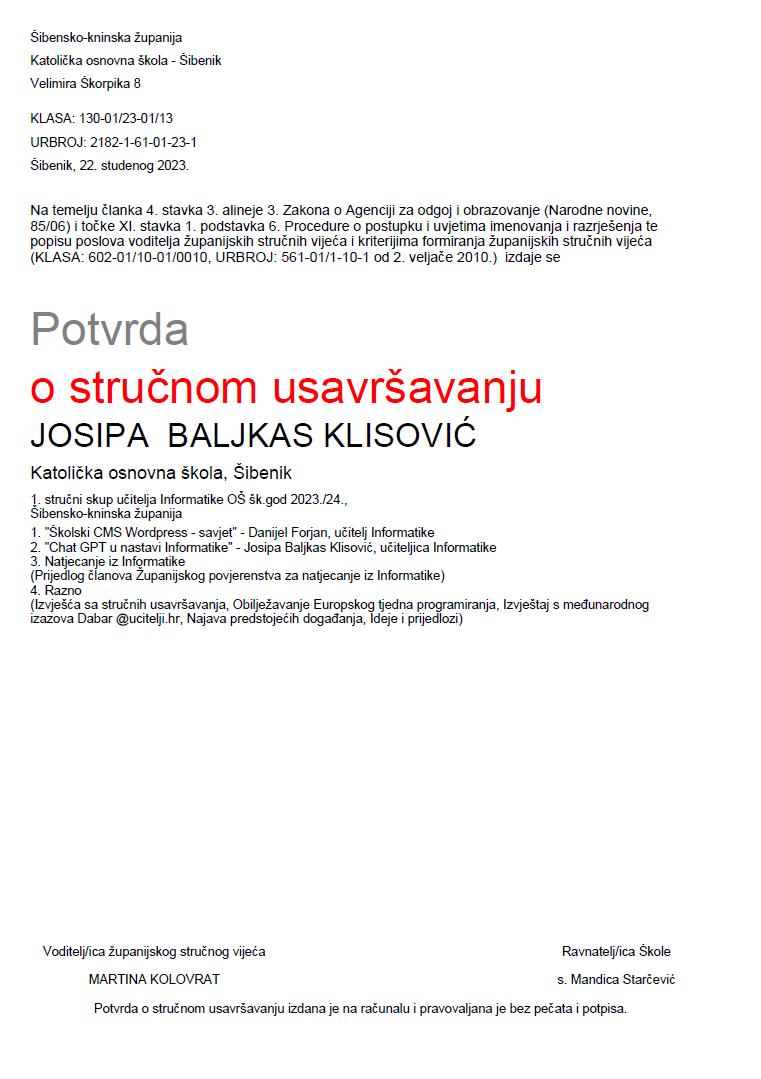 Šibensko-kninska županija
Katolička osnovna škola - Šibenik
Velimira Škorpika 8

KLASA: 130-01/23-01/13
URBROJ: 2182-1-61-01-23-1
Šibenik, 22. studenog 2023.

Na temelju članka 4. stavka 3. alineje 3. Zakona o Agenciji za odgoj i obrazovanje (Narodne novine, 85/06) i točke XI. stavka 1. podstavka 6. Procedure o postupku i uvjetima imenovanja i razrješenja te popisu poslova voditelja županijskih stručnih vijeća i kriterijima formiranja županijskih stručnih vijeća (KLASA: 602-01/10-01/0010, URBROJ: 561-01/1-10-1 od 2. veljače 2010.) izdaje se

Potvrda

o stručnom usavršavanju

JOSIPA BALJKAS KLISOVIĆ

Katolička osnovna škola, Šibenik

1. stručni skup učitelja Informatike OŠ šk.god 2023./24.,
Šibensko-kninska županija

1. "Školski CMS Wordpress - savjet" - Danijel Forjan, učitelj Informatike
2. "Chat GPT u nastavi Informatike" - Josipa Baljkas Klisović, učiteljica Informatike
3. Natjecanje iz Informatike
(Prijedlog članova Županijskog povjerenstva za natjecanje iz Informatike)
4. Razno
(Izvješća sa stručnih usavršavanja, Obilježavanje Europskog tjedna programiranja, Izvještaj s međunarodnog izazova Dabar @ucitelji.hr, Najava predstojećih događanja, Ideje i prijedlozi)

Voditelj/ica županijskog stručnog vijeća
MARTINA KOLOVRAT

Ravnatelj/ica Škole
s. Mandica Starčević

Potvrda o stručnom usavršavanju izdana je na računalu i pravovaljana je bez pečata i potpisa.